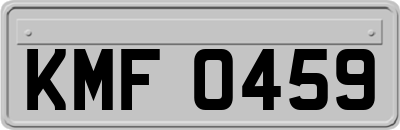 KMF 0459